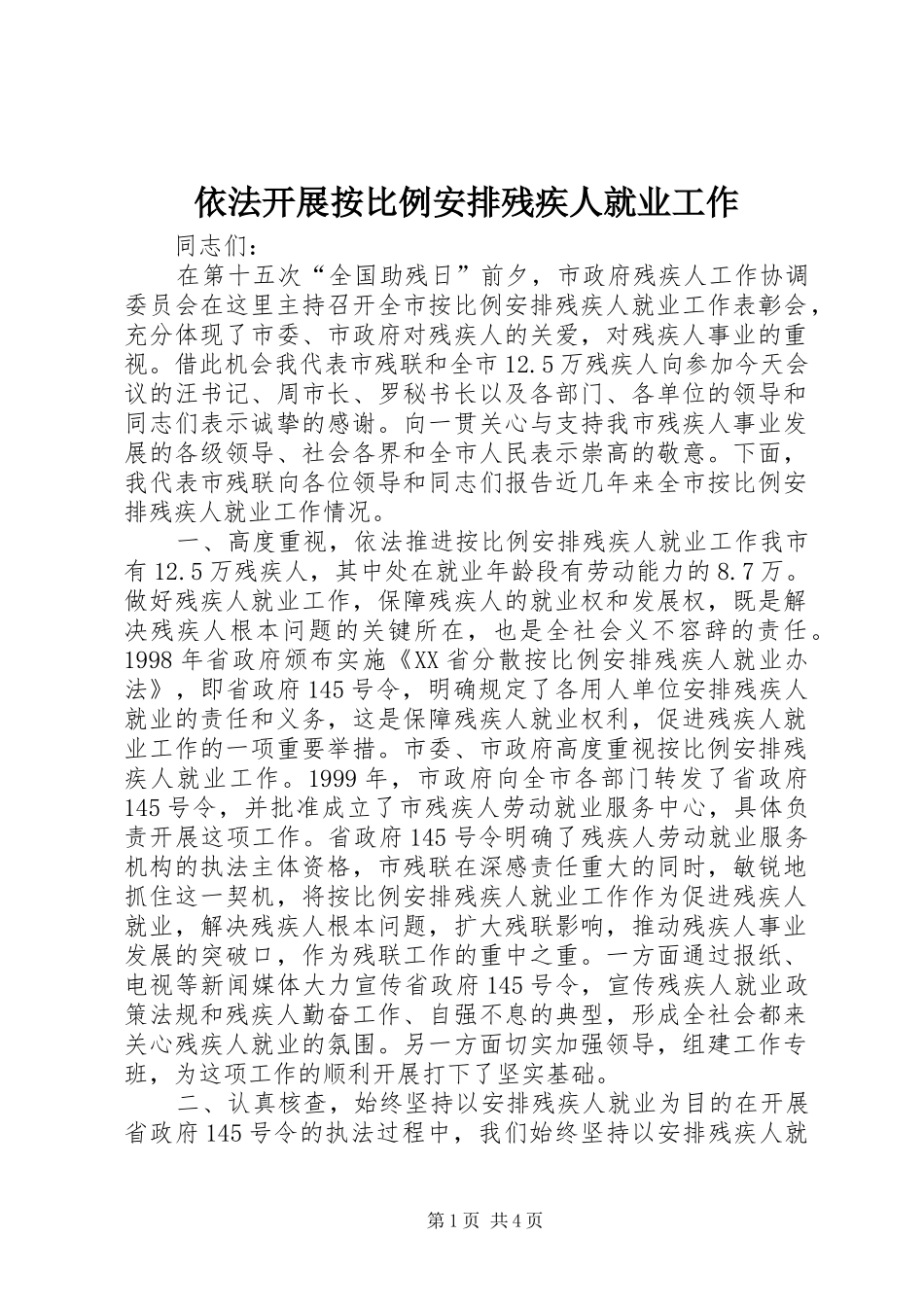 依法开展按比例安排残疾人就业工作

同志们：

在第十五次“全国助残日”前夕，市政府残疾人工作协调委员会在这里主持召开全市按比例安排残疾人就业工作表彰会，充分体现了市委、市政府对残疾人的关爱，对残疾人事业的重视。借此机会我代表市残联和全市12.5万残疾人向参加今天会议的汪书记、周市长、罗秘书长以及各部门、各单位的领导和同志们表示诚挚的感谢。向一贯关心与支持我市残疾人事业发展的各级领导、社会各界和全市人民表示崇高的敬意。下面，我代表市残联向各位领导和同志们报告近几年来全市按比例安排残疾人就业工作情况。

一、高度重视，依法推进按比例安排残疾人就业工作我市有12.5万残疾人，其中处在就业年龄段有劳动能力的8.7万。做好残疾人就业工作，保障残疾人的就业权和发展权，既是解决残疾人根本问题的关键所在，也是全社会义不容辞的责任。1998年省政府颁布实施《XX省分散按比例安排残疾人就业办法》，即省政府145号令，明确规定了各用人单位安排残疾人就业的责任和义务，这是保障残疾人就业权利，促进残疾人就业工作的一项重要举措。市委、市政府高度重视按比例安排残疾人就业工作。1999年，市政府向全市各部门转发了省政府145号令，并批准成立了市残疾人劳动就业服务中心，具体负责开展这项工作。省政府145号令明确了残疾人劳动就业服务机构的执法主体资格，市残联在深感责任重大的同时，敏锐地抓住这一契机，将按比例安排残疾人就业工作作为促进残疾人就业，解决残疾人根本问题，扩大残联影响，推动残疾人事业发展的突破口，作为残联工作的重中之重。一方面通过报纸、电视等新闻媒体大力宣传省政府145号令，宣传残疾人就业政策法规和残疾人勤奋工作、自强不息的典型，形成全社会都来关心残疾人就业的氛围。另一方面切实加强领导，组建工作专班，为这项工作的顺利开展打下了坚实基础。

二、认真核查，始终坚持以安排残疾人就业为目的在开展省政府145号令的执法过程中，我们始终坚持以安排残疾人就

第1页 共4页